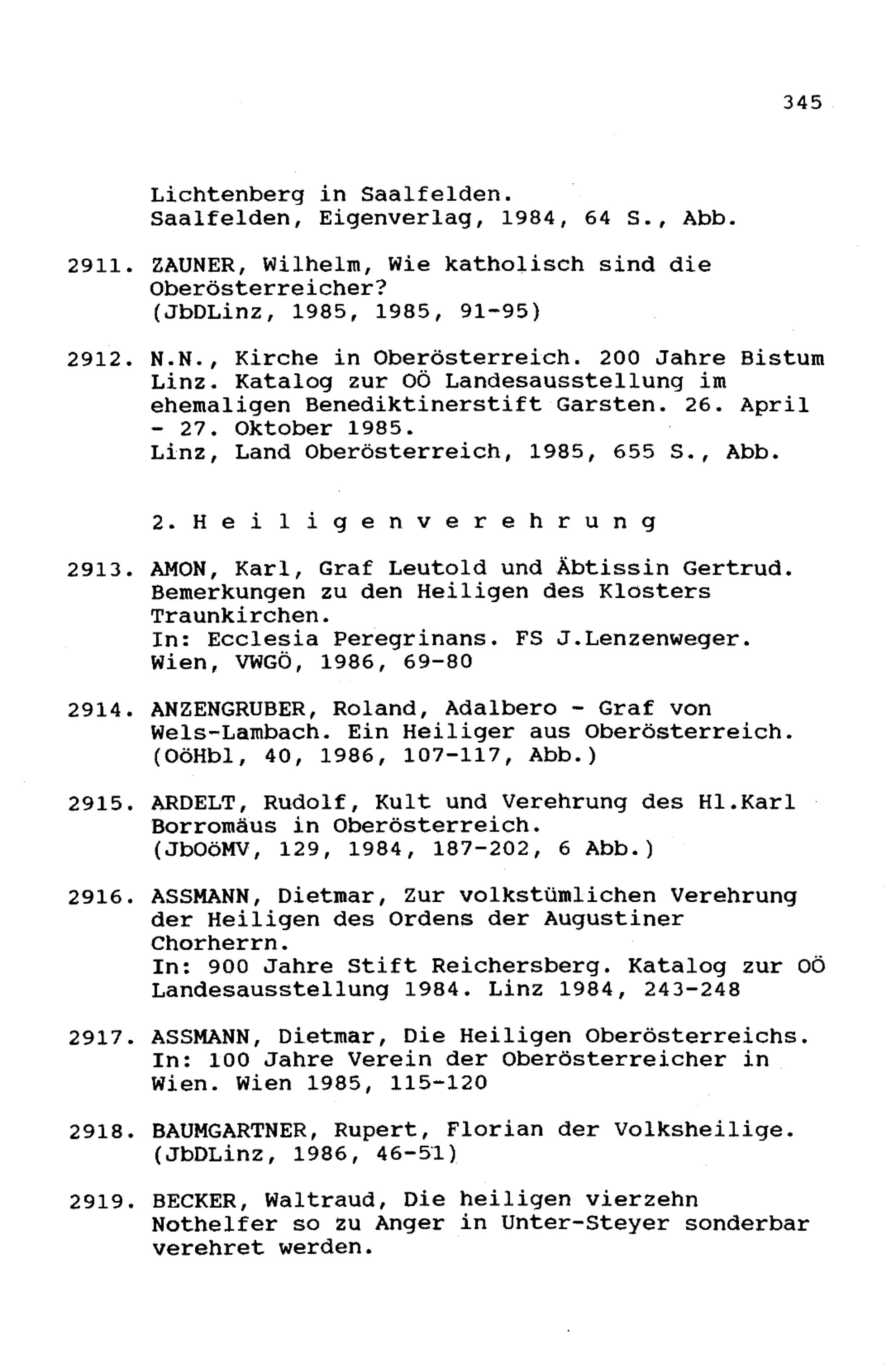 345

Lichtenberg in Saalfelden.
Saalfelden, Eigenverlag, 1984, 64 S., Abb.

2911. ZAUNER, Wilhelm, Wie katholisch sind die Oberösterreicher?
(JbDLinz, 1985, 1985, 91-95)

2912. N.N., Kirche in Oberösterreich. 200 Jahre Bistum Linz. Katalog zur OÖ Landesausstellung im ehemaligen Benediktinerstift Garsten. 26. April - 27. Oktober 1985.
Linz, Land Oberösterreich, 1985, 655 S., Abb.

2. H e i l i g e n v e r e h r u n g

2913. AMON, Karl, Graf Leutold und Äbtissin Gertrud. Bemerkungen zu den Heiligen des Klosters Traunkirchen.
In: Ecclesia Peregrinans. FS J.Lenzenweger. Wien, VWGÖ, 1986, 69-80

2914. ANZENGRUBER, Roland, Adalbero - Graf von Wels-Lambach. Ein Heiliger aus Oberösterreich.
(OöHbl, 40, 1986, 107-117, Abb.)

2915. ARDELT, Rudolf, Kult und Verehrung des Hl.Karl Borromäus in Oberösterreich.
(JbOöMV, 129, 1984, 187-202, 6 Abb.)

2916. ASSMANN, Dietmar, Zur volkstümlichen Verehrung der Heiligen des Ordens der Augustiner Chorherrn.
In: 900 Jahre Stift Reichersberg. Katalog zur OÖ Landesausstellung 1984. Linz 1984, 243-248

2917. ASSMANN, Dietmar, Die Heiligen Oberösterreichs.
In: 100 Jahre Verein der Oberösterreicher in Wien. Wien 1985, 115-120

2918. BAUMGARTNER, Rupert, Florian der Volksheilige.
(JbDLinz, 1986, 46-51)

2919. BECKER, Waltraud, Die heiligen vierzehn Nothelfer so zu Anger in Unter-Steyer sonderbar verehret werden.